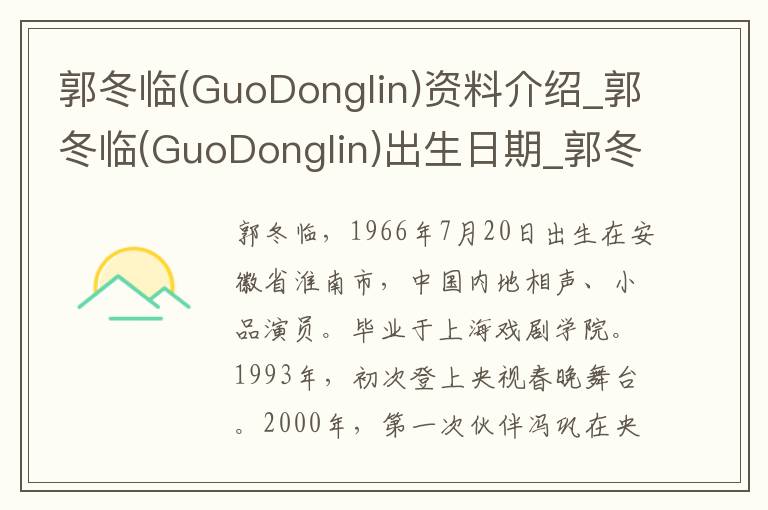 郭冬临(GuoDonglin)资料介绍_郭冬临(GuoDonglin)出生日期_郭冬

郭冬临，1966年7月20日出生在安徽省淮南市，中国内地相声、小品演员。毕业于上海戏剧学院。1993年，初次登上央视春晚舞台。2000年，第一次伙伴冯巩在央